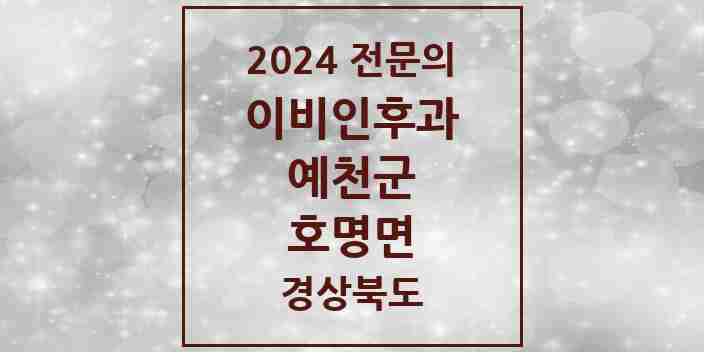 2024 전문의
이비인후과
예천군
호명면
경상북도